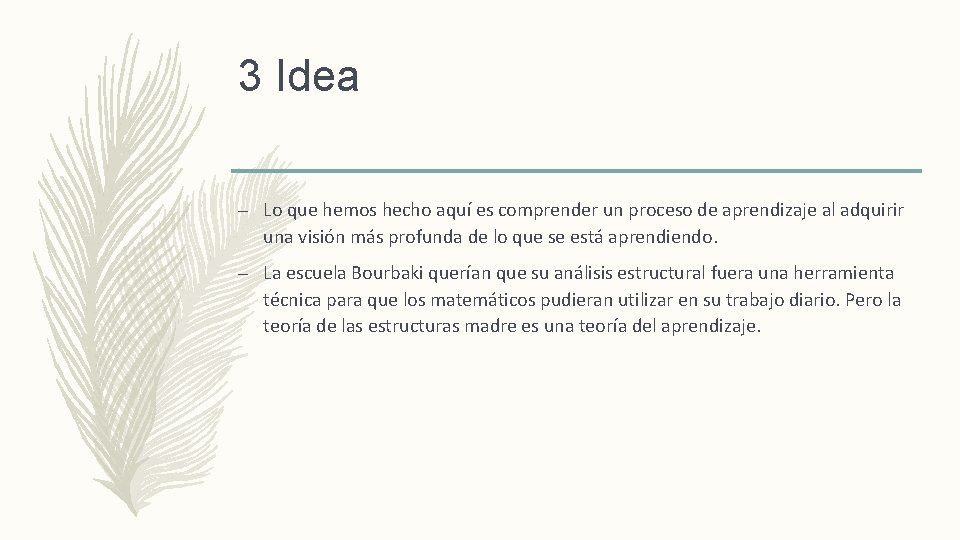 3 Idea

– Lo que hemos hecho aquí es comprender un proceso de aprendizaje al adquirir una visión más profunda de lo que se está aprendiendo.

– La escuela Bourbaki querían que su análisis estructural fuera una herramienta técnica para que los matemáticos pudieran utilizar en su trabajo diario. Pero la teoría de las estructuras madre es una teoría del aprendizaje.